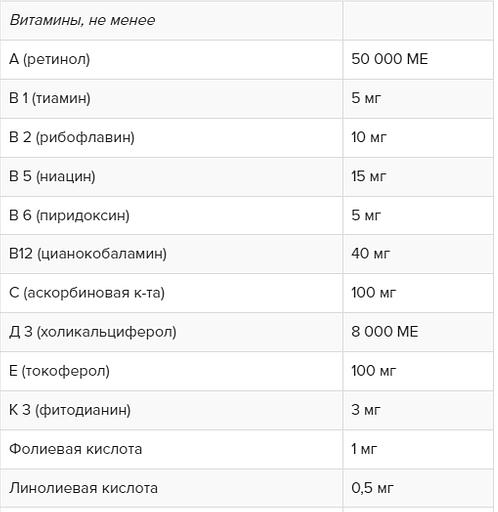 | Витамины, не менее | |
|---|---|
| А (ретинол) | 50 000 МЕ |
| В 1 (тиамин) | 5 мг |
| В 2 (рибофлавин) | 10 мг |
| В 5 (ниацин) | 15 мг |
| В 6 (пиридоксин) | 5 мг |
| В12 (цианокобаламин) | 40 мг |
| С (аскорбиновая к-та) | 100 мг |
| Д 3 (холикальциферол) | 8 000 МЕ |
| Е (токоферол) | 100 мг |
| К 3 (фитодианин) | 3 мг |
| Фолиевая кислота | 1 мг |
| Линолиевая кислота | 0,5 мг |